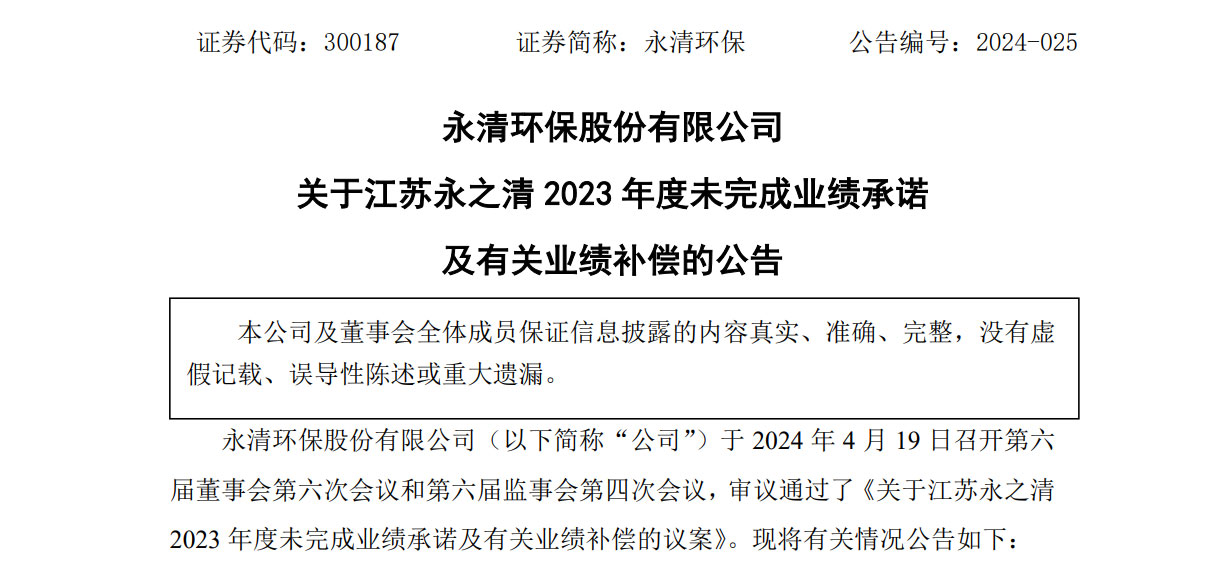 证券代码：300187　　证券简称：永清环保　　公告编号：2024-025

永清环保股份有限公司

关于江苏永之清 2023 年度未完成业绩承诺

及有关业绩补偿的公告

本公司及董事会全体成员保证信息披露的内容真实、准确、完整，没有虚假记载、误导性陈述或重大遗漏。

永清环保股份有限公司（以下简称“公司”）于 2024 年 4 月 19 日召开第六届董事会第六次会议和第六届监事会第四次会议，审议通过了《关于江苏永之清 2023 年度未完成业绩承诺及有关业绩补偿的议案》。现将有关情况公告如下：